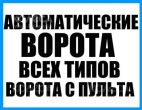 АВТОМАТИЧЕСКИЕ
ВОРОТА
ВСЕХ ТИПОВ
ВОРОТА С ПУЛЬТА